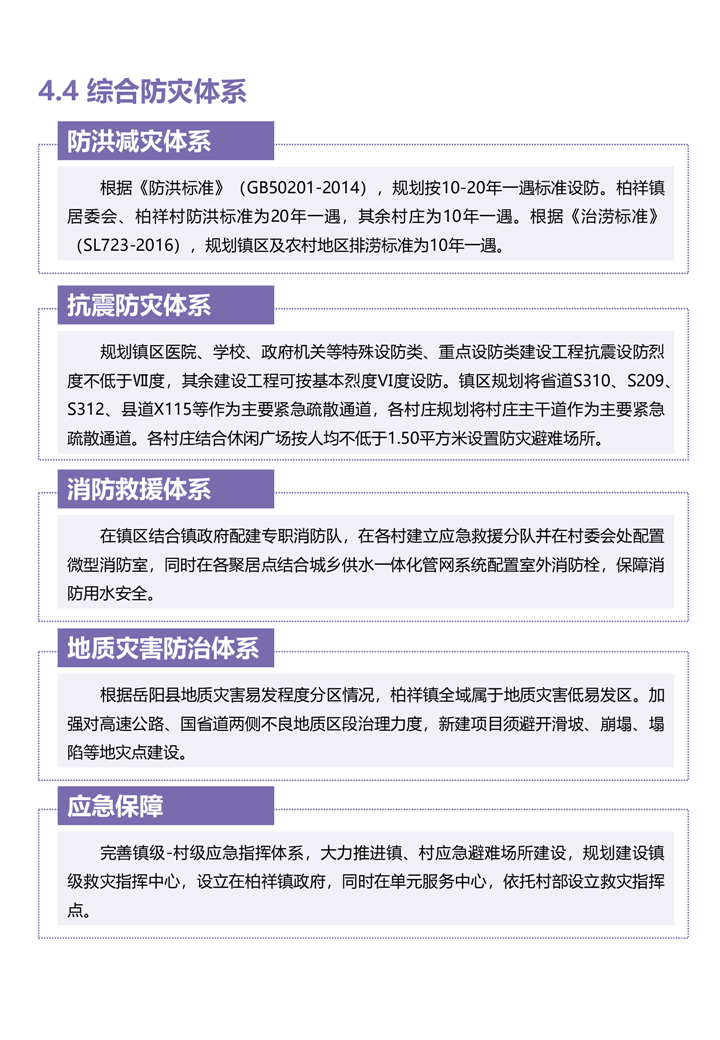 4.4 综合防灾体系

防洪减灾体系

根据《防洪标准》（GB50201-2014），规划按10-20年一遇标准设防。柏祥镇居委会、柏祥村防洪标准为20年一遇，其余村庄为10年一遇。根据《治涝标准》（SL723-2016），规划镇区及农村地区排涝标准为10年一遇。

抗震防灾体系

规划镇区医院、学校、政府机关等特殊设防类、重点设防类建设工程抗震设防烈度不低于Ⅶ度，其余建设工程可按基本烈度Ⅵ度设防。镇区规划将省道S310、S209、S312、县道X115等作为主要紧急疏散通道，各村庄规划将村庄主干道作为主要紧急疏散通道。各村庄结合休闲广场按人均不低于1.50平方米设置防灾避难场所。

消防救援体系

在镇区结合镇政府配建专职消防队，在各村建立应急救援分队并在村委会处配置微型消防室，同时在各聚居点结合城乡供水一体化管网系统配置室外消防栓，保障消防用水安全。

地质灾害防治体系

根据岳阳县地质灾害易发程度分区情况，柏祥镇全域属于地质灾害低易发区。加强对高速公路、国省道两侧不良地质区段治理力度，新建项目须避开滑坡、崩塌、塌陷等地灾点建设。

应急保障

完善镇级-村级应急指挥体系，大力推进镇、村应急避难场所建设，规划建设镇级救灾指挥中心，设立在柏祥镇政府，同时在单元服务中心，依托村部设立救灾指挥点。